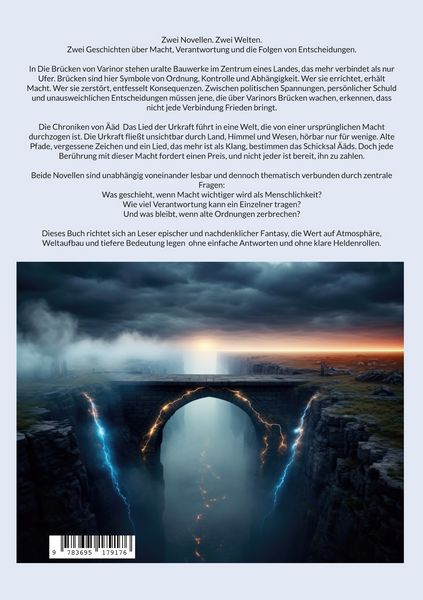 Zwei Novellen. Zwei Welten.
Zwei Geschichten über Macht, Verantwortung und die Folgen von Entscheidungen.

In Die Brücken von Varinor stehen uralte Bauwerke im Zentrum eines Landes, das mehr verbindet als nur Ufer. Brücken sind hier Symbole von Ordnung, Kontrolle und Abhängigkeit. Wer sie errichtet, erhält Macht. Wer sie zerstört, entfesselt Konsequenzen. Zwischen politischen Spannungen, persönlicher Schuld und unausweichlichen Entscheidungen müssen jene, die über Varinors Brücken wachen, erkennen, dass nicht jede Verbindung Frieden bringt.

Die Chroniken von Ääd Das Lied der Urkraft führt in eine Welt, die von einer ursprünglichen Macht durchzogen ist. Die Urkraft fließt unsichtbar durch Land, Himmel und Wesen, hörbar nur für wenige. Alte Pfade, vergessene Zeichen und ein Lied, das mehr ist als Klang, bestimmen das Schicksal Ääds. Doch jede Berührung mit dieser Macht fordert einen Preis, und nicht jeder ist bereit, ihn zu zahlen.

Beide Novellen sind unabhängig voneinander lesbar und dennoch thematisch verbunden durch zentrale Fragen:
Was geschieht, wenn Macht wichtiger wird als Menschlichkeit?
Wie viel Verantwortung kann ein Einzelner tragen?
Und was bleibt, wenn alte Ordnungen zerbrechen?

Dieses Buch richtet sich an Leser epischer und nachdenklicher Fantasy, die Wert auf Atmosphäre, Weltaufbau und tiefere Bedeutung legen ohne einfache Antworten und ohne klare Heldenrollen.

9 783695 179176